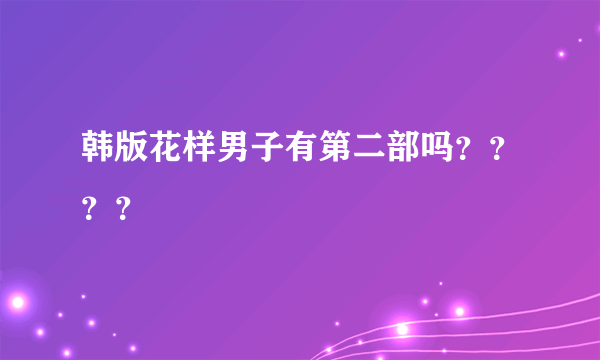 韩版花样男子有第二部吗？？？？